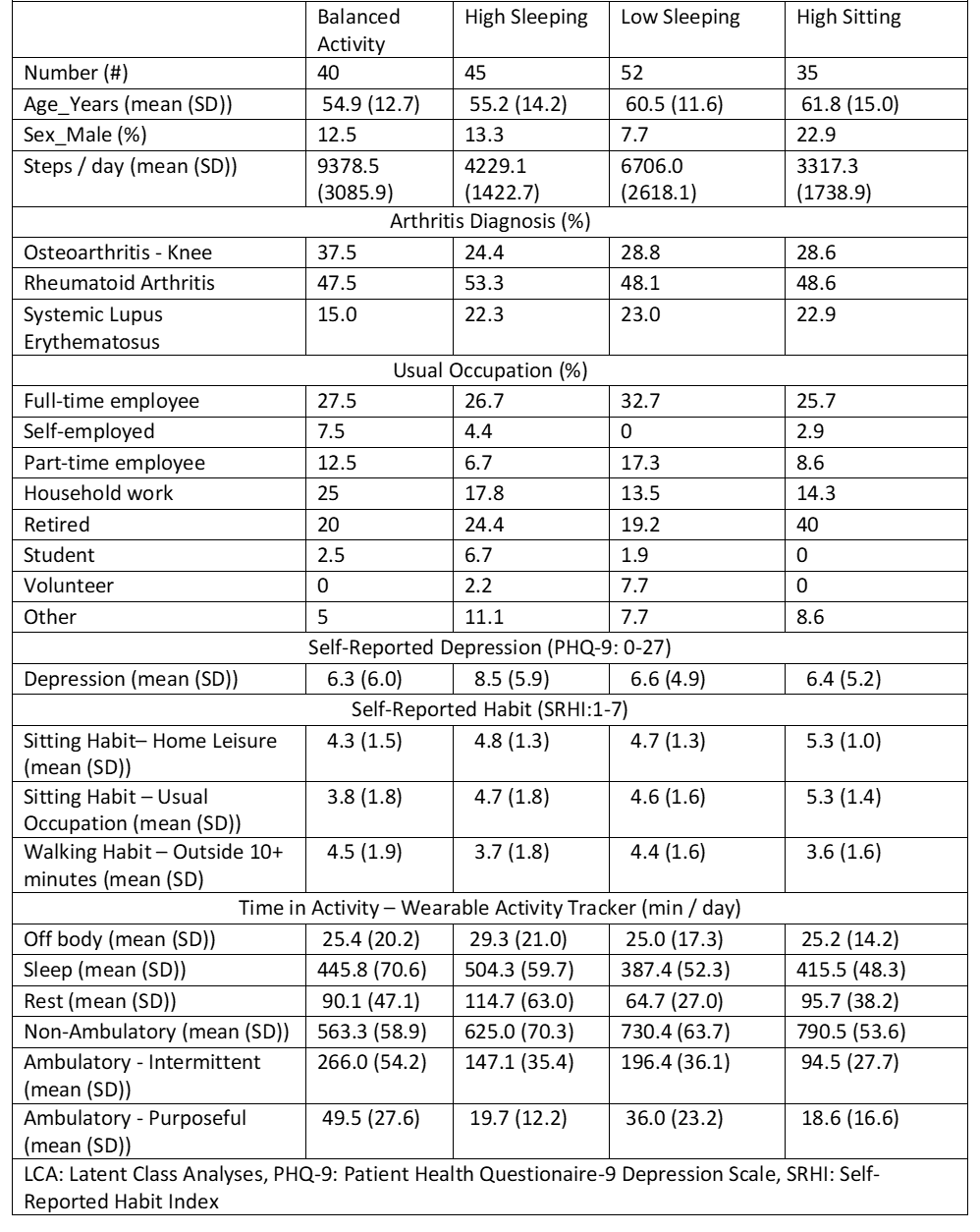 | | Balanced Activity | High Sleeping | Low Sleeping | High Sitting |
|---|---|---|---|---|
| Number (#) | 40 | 45 | 52 | 35 |
| Age_Years (mean (SD)) | 54.9 (12.7) | 55.2 (14.2) | 60.5 (11.6) | 61.8 (15.0) |
| Sex_Male (%) | 12.5 | 13.3 | 7.7 | 22.9 |
| Steps / day (mean (SD)) | 9378.5 (3085.9) | 4229.1 (1422.7) | 6706.0 (2618.1) | 3317.3 (1738.9) |
| Arthritis Diagnosis (%) | | | | |
| Osteoarthritis - Knee | 37.5 | 24.4 | 28.8 | 28.6 |
| Rheumatoid Arthritis | 47.5 | 53.3 | 48.1 | 48.6 |
| Systemic Lupus Erythematosus | 15.0 | 22.3 | 23.0 | 22.9 |
| Usual Occupation (%) | | | | |
| Full-time employee | 27.5 | 26.7 | 32.7 | 25.7 |
| Self-employed | 7.5 | 4.4 | 0 | 2.9 |
| Part-time employee | 12.5 | 6.7 | 17.3 | 8.6 |
| Household work | 25 | 17.8 | 13.5 | 14.3 |
| Retired | 20 | 24.4 | 19.2 | 40 |
| Student | 2.5 | 6.7 | 1.9 | 0 |
| Volunteer | 0 | 2.2 | 7.7 | 0 |
| Other | 5 | 11.1 | 7.7 | 8.6 |
| Self-Reported Depression (PHQ-9: 0-27) | | | | |
| Depression (mean (SD)) | 6.3 (6.0) | 8.5 (5.9) | 6.6 (4.9) | 6.4 (5.2) |
| Self-Reported Habit (SRHI:1-7) | | | | |
| Sitting Habit– Home Leisure (mean (SD)) | 4.3 (1.5) | 4.8 (1.3) | 4.7 (1.3) | 5.3 (1.0) |
| Sitting Habit – Usual Occupation (mean (SD)) | 3.8 (1.8) | 4.7 (1.8) | 4.6 (1.6) | 5.3 (1.4) |
| Walking Habit – Outside 10+ minutes (mean (SD) | 4.5 (1.9) | 3.7 (1.8) | 4.4 (1.6) | 3.6 (1.6) |
| Time in Activity – Wearable Activity Tracker (min / day) | | | | |
| Off body (mean (SD)) | 25.4 (20.2) | 29.3 (21.0) | 25.0 (17.3) | 25.2 (14.2) |
| Sleep (mean (SD)) | 445.8 (70.6) | 504.3 (59.7) | 387.4 (52.3) | 415.5 (48.3) |
| Rest (mean (SD)) | 90.1 (47.1) | 114.7 (63.0) | 64.7 (27.0) | 95.7 (38.2) |
| Non-Ambulatory (mean (SD)) | 563.3 (58.9) | 625.0 (70.3) | 730.4 (63.7) | 790.5 (53.6) |
| Ambulatory - Intermittent (mean (SD)) | 266.0 (54.2) | 147.1 (35.4) | 196.4 (36.1) | 94.5 (27.7) |
| Ambulatory - Purposeful (mean (SD)) | 49.5 (27.6) | 19.7 (12.2) | 36.0 (23.2) | 18.6 (16.6) |

LCA: Latent Class Analyses, PHQ-9: Patient Health Questionaire-9 Depression Scale, SRHI: Self-Reported Habit Index